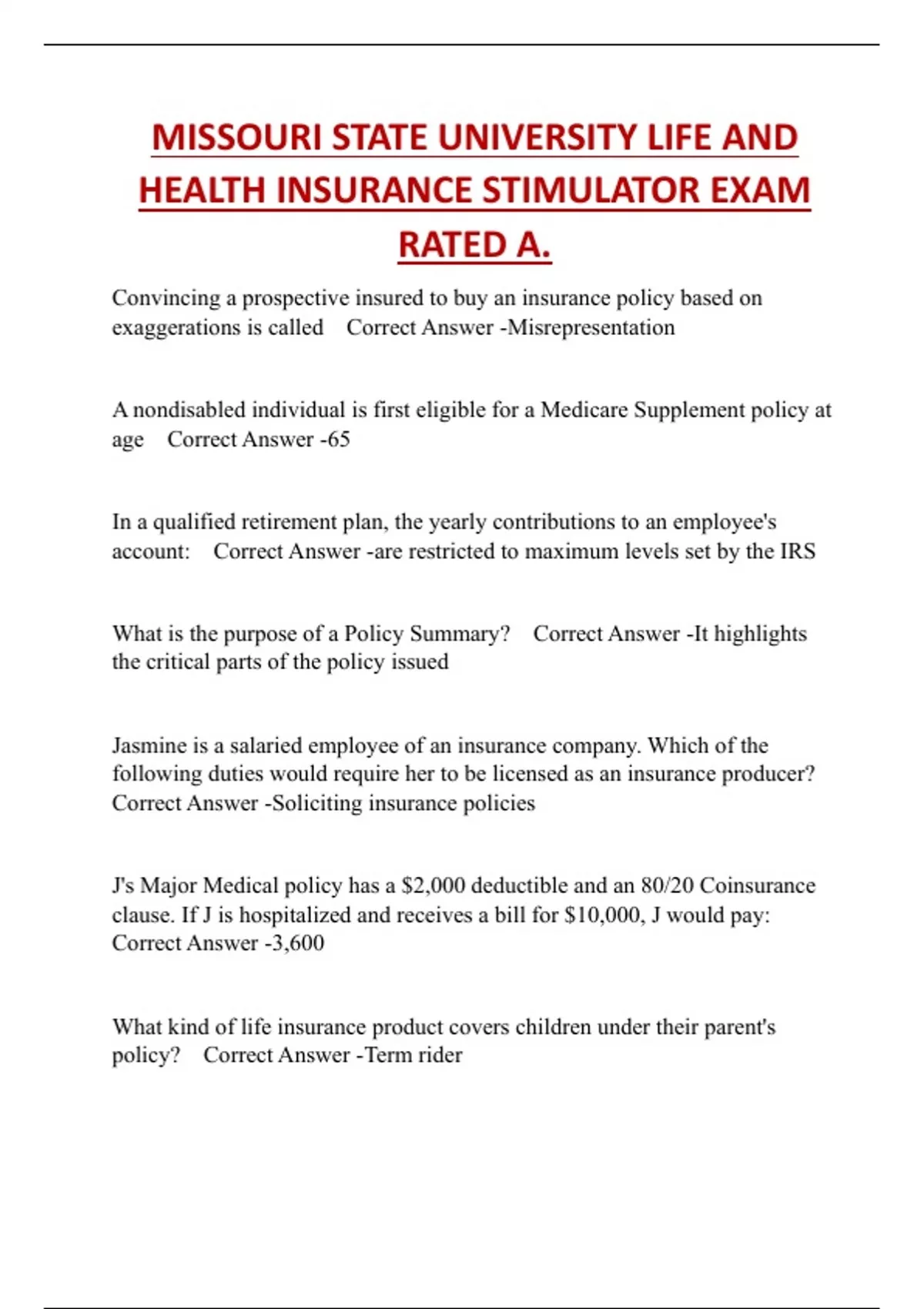 MISSOURI STATE UNIVERSITY LIFE AND HEALTH INSURANCE STIMULATOR EXAM RATED A.

Convincing a prospective insured to buy an insurance policy based on exaggerations is called Correct Answer -Misrepresentation

A nondisabled individual is first eligible for a Medicare Supplement policy at age Correct Answer -65

In a qualified retirement plan, the yearly contributions to an employee's account: Correct Answer -are restricted to maximum levels set by the IRS

What is the purpose of a Policy Summary? Correct Answer -It highlights the critical parts of the policy issued

Jasmine is a salaried employee of an insurance company. Which of the following duties would require her to be licensed as an insurance producer? Correct Answer -Soliciting insurance policies

J's Major Medical policy has a \$2,000 deductible and an 80/20 Coinsurance clause. If J is hospitalized and receives a bill for \$10,000, J would pay: Correct Answer -3,600

What kind of life insurance product covers children under their parent's policy? Correct Answer -Term rider